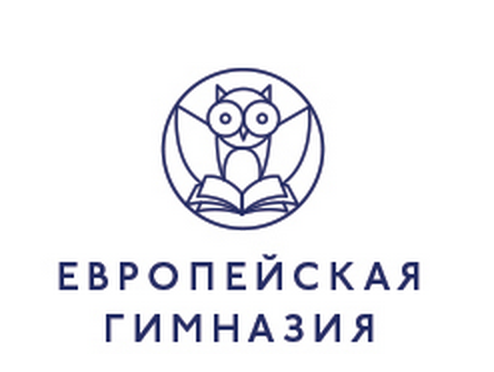 ЕВРОПЕЙСКАЯ
ГИМНАЗИЯ